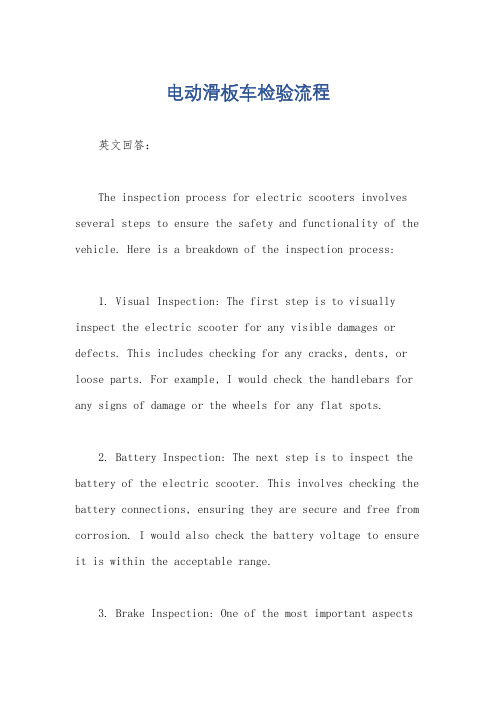 电动滑板车检验流程

英文回答:

The inspection process for electric scooters involves several steps to ensure the safety and functionality of the vehicle. Here is a breakdown of the inspection process:

1. Visual Inspection: The first step is to visually inspect the electric scooter for any visible damages or defects. This includes checking for any cracks, dents, or loose parts. For example, I would check the handlebars for any signs of damage or the wheels for any flat spots.

2. Battery Inspection: The next step is to inspect the battery of the electric scooter. This involves checking the battery connections, ensuring they are secure and free from corrosion. I would also check the battery voltage to ensure it is within the acceptable range.

3. Brake Inspection: One of the most important aspects